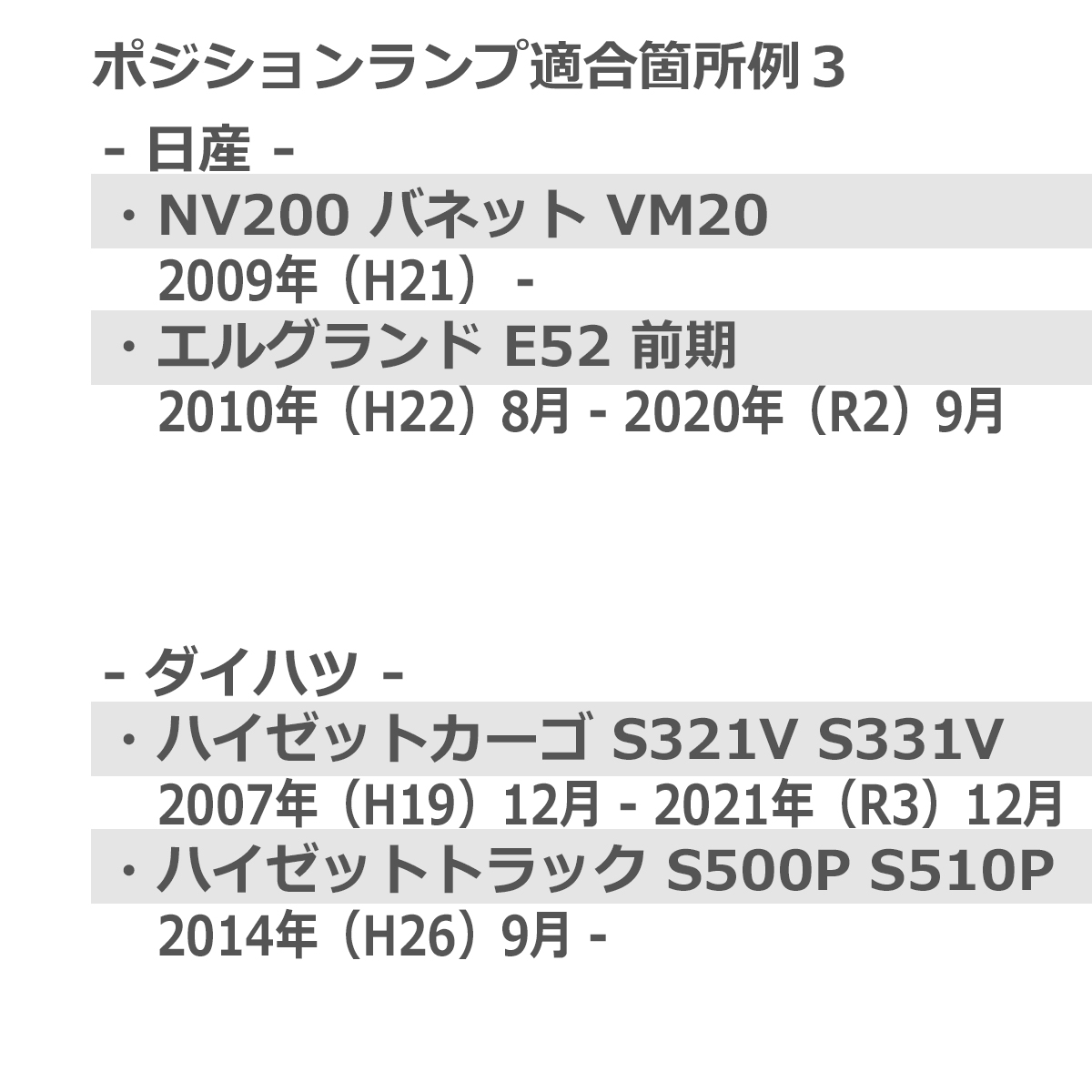 ポジションランプ適合箇所例３

- 日産 -

・NV200 バネット VM20
2009年（H21） -

・エルグランド E52 前期
2010年（H22）8月 - 2020年（R2）9月

- ダイハツ -

・ハイゼットカーゴ S321V S331V
2007年（H19）12月 - 2021年（R3）12月

・ハイゼットトラック S500P S510P
2014年（H26）9月 -